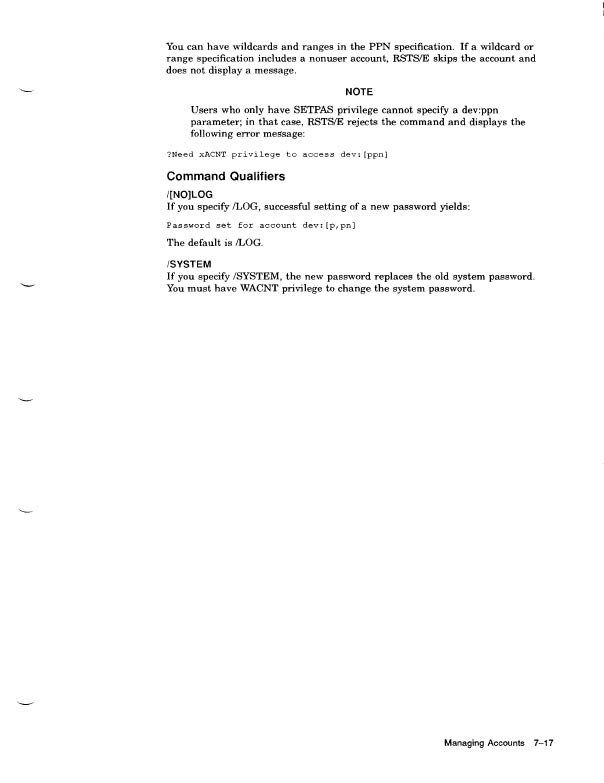 You can have wildcards and ranges in the PPN specification. If a wildcard or range specification includes a nonuser account, RSTS/E skips the account and does not display a message.

NOTE

Users who only have SETPAS privilege cannot specify a dev:ppn parameter; in that case, RSTS/E rejects the command and displays the following error message:

?Need xACNT privilege to access dev:[ppn]

Command Qualifiers

/[NO]LOG
If you specify /LOG, successful setting of a new password yields:

Password set for account dev:[p,pn]

The default is /LOG.

/SYSTEM
If you specify /SYSTEM, the new password replaces the old system password. You must have WACNT privilege to change the system password.

Managing Accounts 7–17